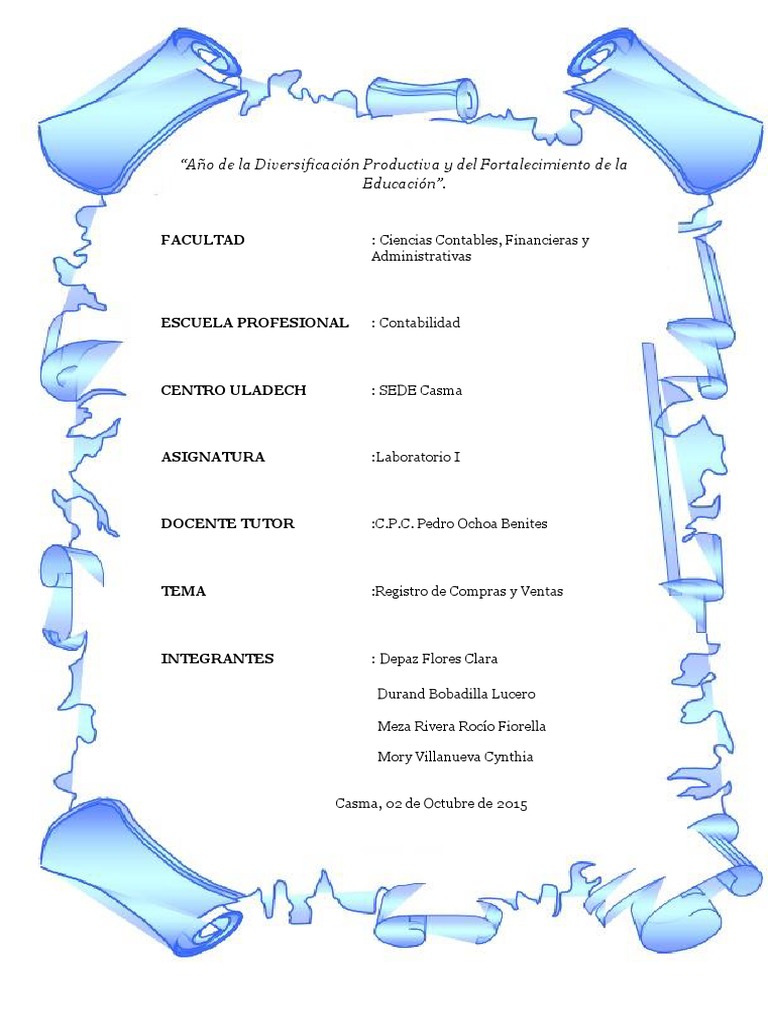 "Año de la Diversificación Productiva y del Fortalecimiento de la Educación".

FACULTAD : Ciencias Contables, Financieras y Administrativas

ESCUELA PROFESIONAL : Contabilidad

CENTRO ULADECH : SEDE Casma

ASIGNATURA :Laboratorio I

DOCENTE TUTOR :C.P.C. Pedro Ochoa Benites

TEMA :Registro de Compras y Ventas

INTEGRANTES : Depaz Flores Clara

Durand Bobadilla Lucero

Meza Rivera Rocío Fiorella

Mory Villanueva Cynthia

Casma, 02 de Octubre de 2015